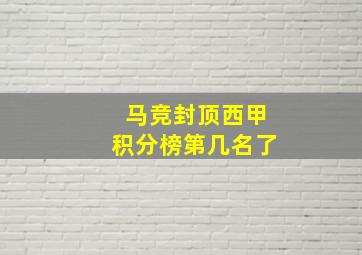 马竞封顶西甲
积分榜第几名了